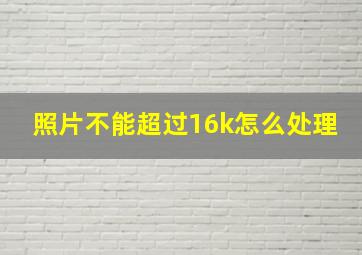 照片不能超过16k怎么处理